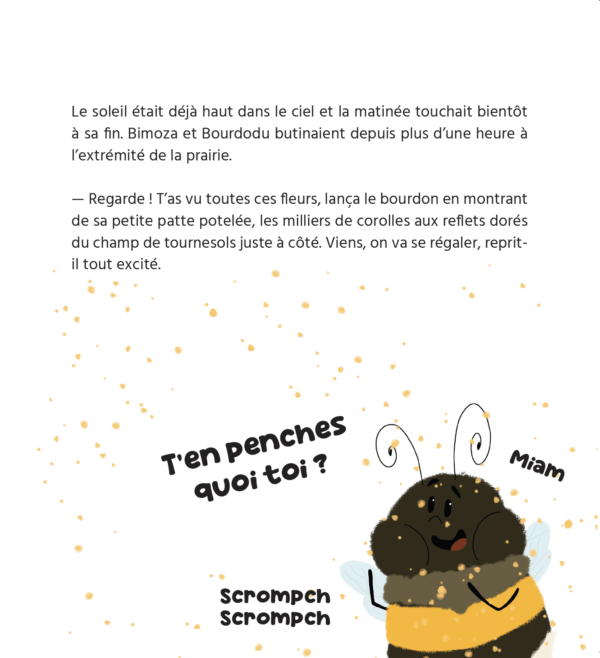 Le soleil était déjà haut dans le ciel et la matinée touchait bientôt à sa fin. Bimoza et Bourdodu butinaient depuis plus d'une heure à l'extrémité de la prairie.

— Regarde ! T'as vu toutes ces fleurs, lança le bourdon en montrant de sa petite patte potelée, les milliers de corolles aux reflets dorés du champ de tournesols juste à côté. Viens, on va se régaler, reprit-il tout excité.

T'en penches quoi toi ?

Miam

Scrompch
Scrompch